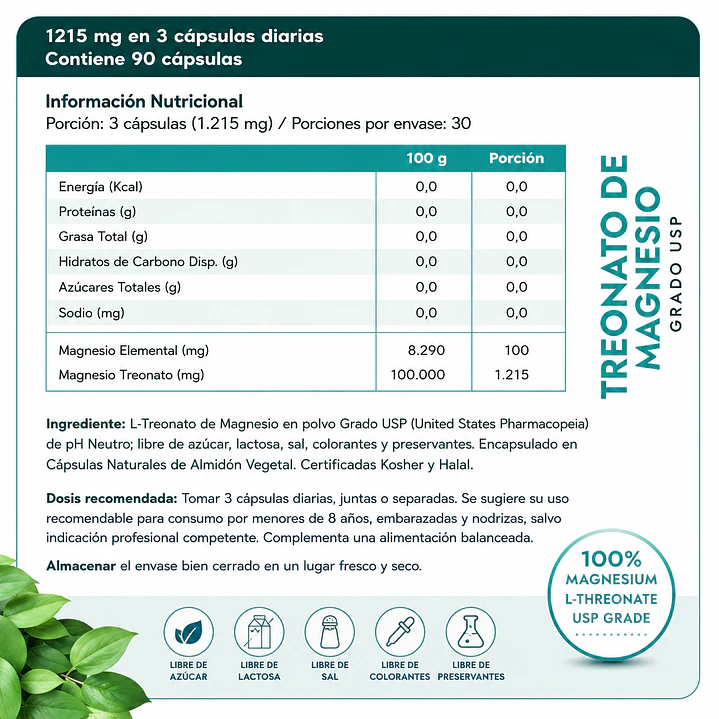 1215 mg en 3 cápsulas diarias
Contiene 90 cápsulas

Información Nutricional
Porción: 3 cápsulas (1.215 mg) / Porciones por envase: 30

|  | 100 g | Porción |
|---|---|---|
| Energía (Kcal) | 0,0 | 0,0 |
| Proteínas (g) | 0,0 | 0,0 |
| Grasa Total (g) | 0,0 | 0,0 |
| Hidratos de Carbono Disp. (g) | 0,0 | 0,0 |
| Azúcares Totales (g) | 0,0 | 0,0 |
| Sodio (mg) | 0,0 | 0,0 |
| Magnesio Elemental (mg) | 8.290 | 100 |
| Magnesio Treonato (mg) | 100.000 | 1.215 |

TREONATO DE MAGNESIO
GRADO USP

Ingrediente: L-Treonato de Magnesio en polvo Grado USP (United States Pharmacopeia) de pH Neutro; libre de azúcar, lactosa, sal, colorantes y preservantes. Encapsulado en Cápsulas Naturales de Almidón Vegetal. Certificadas Kosher y Halal.

Dosis recomendada: Tomar 3 cápsulas diarias, juntas o separadas. Se sugiere su uso recomendable para consumo por menores de 8 años, embarazadas y nodrizas, salvo indicación profesional competente. Complementa una alimentación balanceada.

Almacenar el envase bien cerrado en un lugar fresco y seco.

100%
MAGNESIUM
L-THREONATE
USP GRADE

LIBRE DE
AZÚCAR

LIBRE DE
LACTOSA

LIBRE DE
SAL

LIBRE DE
COLORANTES

LIBRE DE
PRESERVANTES